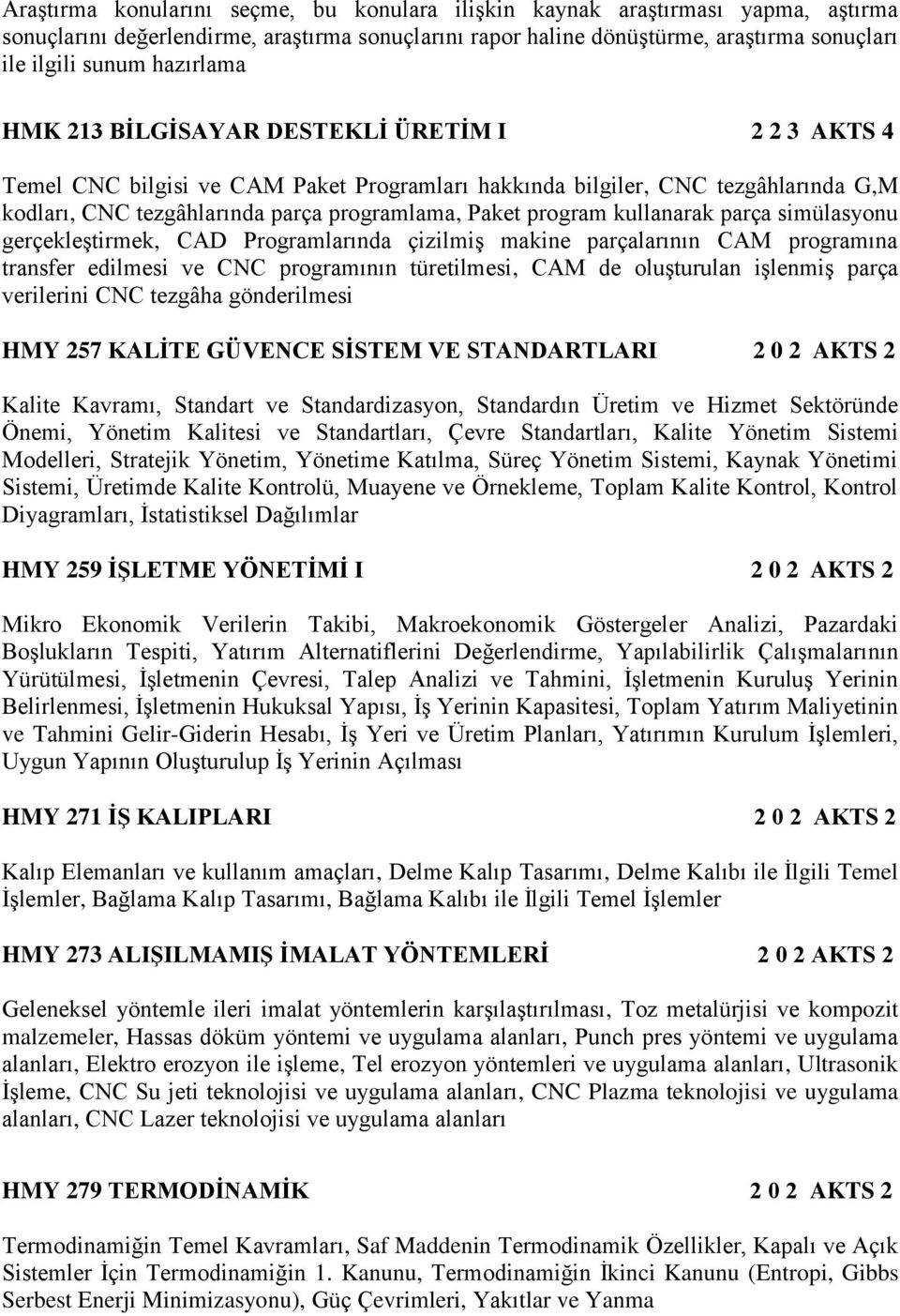 Araştırma konularını seçme, bu konulara ilişkin kaynak araştırması yapma, aştırma sonuçlarını değerlendirme, araştırma sonuçlarını rapor haline dönüştürme, araştırma sonuçları ile ilgili sunum hazırlama

HMK 213 BİLGİSAYAR DESTEKLİ ÜRETİM I 2 2 3 AKTS 4

Temel CNC bilgisi ve CAM Paket Programları hakkında bilgiler, CNC tezgâhlarında G,M kodları, CNC tezgâhlarında parça programlama, Paket program kullanarak parça simülasyonu gerçekleştirmek, CAD Programlarında çizilmiş makine parçalarının CAM programına transfer edilmesi ve CNC programının türetilmesi, CAM de oluşturulan işlenmiş parça verilerini CNC tezgâha gönderilmesi

HMY 257 KALİTE GÜVENCE SİSTEM VE STANDARTLARI 2 0 2 AKTS 2

Kalite Kavramı, Standart ve Standardizasyon, Standardın Üretim ve Hizmet Sektöründe Önemi, Yönetim Kalitesi ve Standartları, Çevre Standartları, Kalite Yönetim Sistemi Modelleri, Stratejik Yönetim, Yönetime Katılma, Süreç Yönetim Sistemi, Kaynak Yönetimi Sistemi, Üretimde Kalite Kontrolü, Muayene ve Örnekleme, Toplam Kalite Kontrol, Kontrol Diyagramları, İstatistiksel Dağılımlar

HMY 259 İŞLETME YÖNETİMİ I 2 0 2 AKTS 2

Mikro Ekonomik Verilerin Takibi, Makroekonomik Göstergeler Analizi, Pazardaki Boşlukların Tespiti, Yatırım Alternatiflerini Değerlendirme, Yapılabilirlik Çalışmalarının Yürütülmesi, İşletmenin Çevresi, Talep Analizi ve Tahmini, İşletmenin Kuruluş Yerinin Belirlenmesi, İşletmenin Hukuksal Yapısı, İş Yerinin Kapasitesi, Toplam Yatırım Maliyetinin ve Tahmini Gelir-Giderin Hesabı, İş Yeri ve Üretim Planları, Yatırımın Kurulum İşlemleri, Uygun Yapının Oluşturulup İş Yerinin Açılması

HMY 271 İŞ KALIPLARI 2 0 2 AKTS 2

Kalıp Elemanları ve kullanım amaçları, Delme Kalıp Tasarımı, Delme Kalıbı ile İlgili Temel İşlemler, Bağlama Kalıp Tasarımı, Bağlama Kalıbı ile İlgili Temel İşlemler

HMY 273 ALIŞILMAMIŞ İMALAT YÖNTEMLERİ 2 0 2 AKTS 2

Geleneksel yöntemle ileri imalat yöntemlerin karşılaştırılması, Toz metalürjisi ve kompozit malzemeler, Hassas döküm yöntemi ve uygulama alanları, Punch pres yöntemi ve uygulama alanları, Elektro erozyon ile işleme, Tel erozyon yöntemleri ve uygulama alanları, Ultrasonik İşleme, CNC Su jeti teknolojisi ve uygulama alanları, CNC Plazma teknolojisi ve uygulama alanları, CNC Lazer teknolojisi ve uygulama alanları

HMY 279 TERMODİNAMİK 2 0 2 AKTS 2

Termodinamiğin Temel Kavramları, Saf Maddenin Termodinamik Özellikler, Kapalı ve Açık Sistemler İçin Termodinamiğin 1. Kanunu, Termodinamiğin İkinci Kanunu (Entropi, Gibbs Serbest Enerji Minimizasyonu), Güç Çevrimleri, Yakıtlar ve Yanma